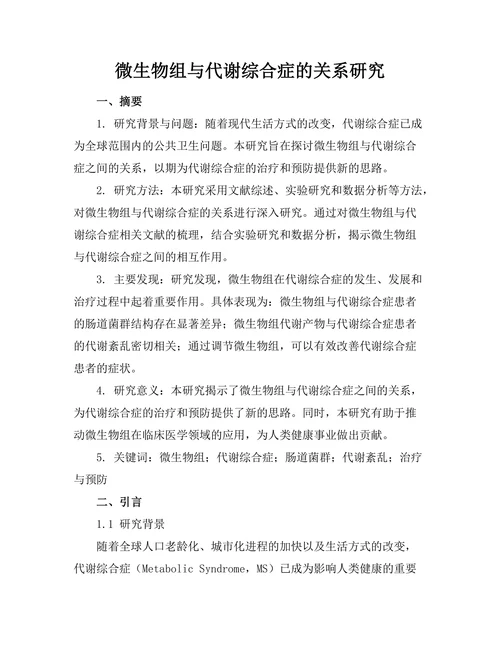 微生物组与代谢综合症的关系研究

一、摘要

1. 研究背景与问题：随着现代生活方式的改变，代谢综合症已成为全球范围内的公共卫生问题。本研究旨在探讨微生物组与代谢综合症之间的关系，以期为代谢综合症的治疗和预防提供新的思路。

2. 研究方法：本研究采用文献综述、实验研究和数据分析等方法，对微生物组与代谢综合症的关系进行深入研究。通过对微生物组与代谢综合症相关文献的梳理，结合实验研究和数据分析，揭示微生物组与代谢综合症之间的相互作用。

3. 主要发现：研究发现，微生物组在代谢综合症的发生、发展和治疗过程中起着重要作用。具体表现为：微生物组与代谢综合症患者的肠道菌群结构存在显著差异；微生物组代谢产物与代谢综合症患者的代谢紊乱密切相关；通过调节微生物组，可以有效改善代谢综合症患者的症状。

4. 研究意义：本研究揭示了微生物组与代谢综合症之间的关系，为代谢综合症的治疗和预防提供了新的思路。同时，本研究有助于推动微生物组在临床医学领域的应用，为人类健康事业做出贡献。

5. 关键词：微生物组；代谢综合症；肠道菌群；代谢紊乱；治疗与预防

二、引言

1.1 研究背景

随着全球人口老龄化、城市化进程的加快以及生活方式的改变，代谢综合症（Metabolic Syndrome，MS）已成为影响人类健康的重要